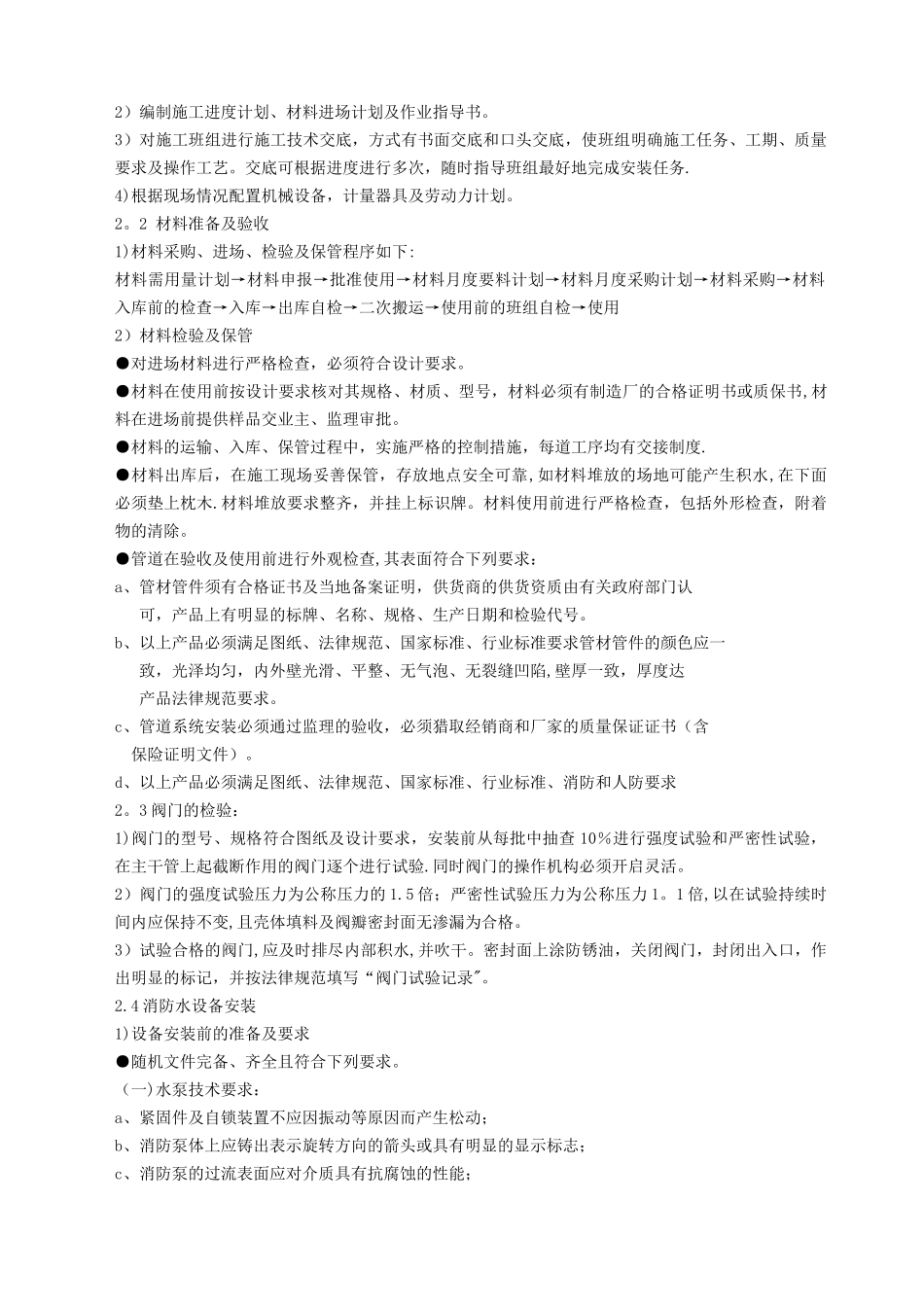 2）编制施工进度计划、材料进场计划及作业指导书。
3）对施工班组进行施工技术交底，方式有书面交底和口头交底，使班组明确施工任务、工期、质量要求及操作工艺。交底可根据进度进行多次，随时指导班组最好地完成安装任务.
4)根据现场情况配置机械设备，计量器具及劳动力计划。
2。2 材料准备及验收
1)材料采购、进场、检验及保管程序如下:
材料需用量计划→材料申报→批准使用→材料月度要料计划→材料月度采购计划→材料采购→材料入库前的检查→入库→出库自检→二次搬运→使用前的班组自检→使用
2）材料检验及保管
●对进场材料进行严格检查，必须符合设计要求。
●材料在使用前按设计要求核对其规格、材质、型号，材料必须有制造厂的合格证明书或质保书,材料在进场前提供样品交业主、监理审批。
●材料的运输、入库、保管过程中，实施严格的控制措施，每道工序均有交接制度.
●材料出库后，在施工现场妥善保管，存放地点安全可靠,如材料堆放的场地可能产生积水,在下面必须垫上枕木.材料堆放要求整齐，并挂上标识牌。材料使用前进行严格检查，包括外形检查，附着物的清除。
●管道在验收及使用前进行外观检查,其表面符合下列要求：
a、管材管件须有合格证书及当地备案证明，供货商的供货资质由有关政府部门认可，产品上有明显的标牌、名称、规格、生产日期和检验代号。
b、以上产品必须满足图纸、法律规范、国家标准、行业标准要求管材管件的颜色应一致，光泽均匀，内外壁光滑、平整、无气泡、无裂缝凹陷,壁厚一致，厚度达产品法律规范要求。
c、管道系统安装必须通过监理的验收，必须猎取经销商和厂家的质量保证证书（含保险证明文件）。
d、以上产品必须满足图纸、法律规范、国家标准、行业标准、消防和人防要求
2。3 阀门的检验：
1)阀门的型号、规格符合图纸及设计要求，安装前从每批中抽查 10%进行强度试验和严密性试验，在主干管上起截断作用的阀门逐个进行试验.同时阀门的操作机构必须开启灵活。
2）阀门的强度试验压力为公称压力的 1.5 倍；严密性试验压力为公称压力 1。1 倍,以在试验持续时间内应保持不变,且壳体填料及阀瓣密封面无渗漏为合格。
3）试验合格的阀门,应及时排尽内部积水,并吹干。密封面上涂防锈油，关闭阀门，封闭出入口，作出明显的标记，并按法律规范填写“阀门试验记录"。
2.4 消防水设备安装
1)设备安装前的准备及要求
●随机文件完备、齐全且符合下列要求。
（一)水泵技术要求：
a、紧固件及自锁装置不应因振动等原因而产生松动；
b、消防泵体上应铸出表示旋转方向的箭头或具有明显的显示标志；
c、消防泵的过流表面应对介质具有抗腐蚀的性能；